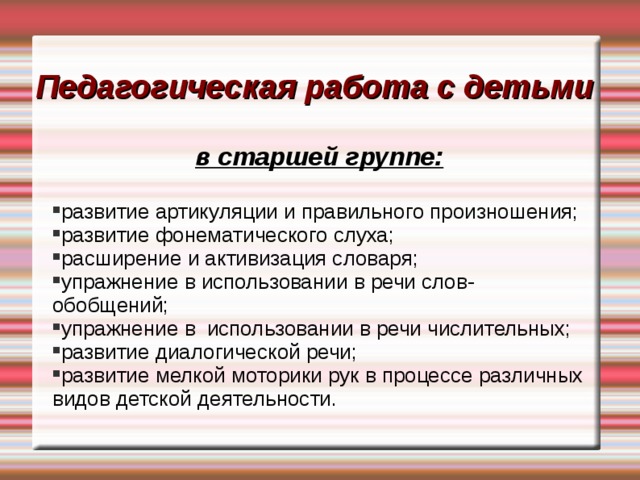 Педагогическая работа с детьми

в старшей группе:

▪развитие артикуляции и правильного произношения;
▪развитие фонематического слуха;
▪расширение и активизация словаря;
▪упражнение в использовании в речи слов-обобщений;
▪упражнение в использовании в речи числительных;
▪развитие диалогической речи;
▪развитие мелкой моторики рук в процессе различных видов детской деятельности.